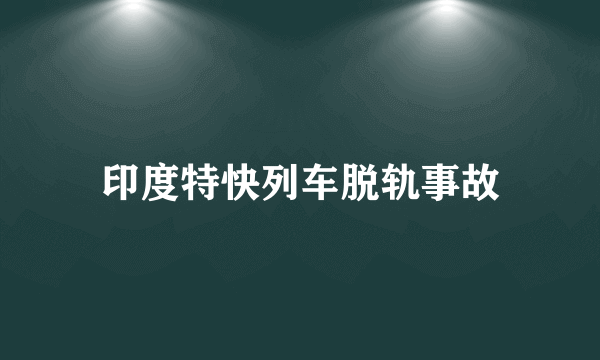 印度特快列车脱轨事故